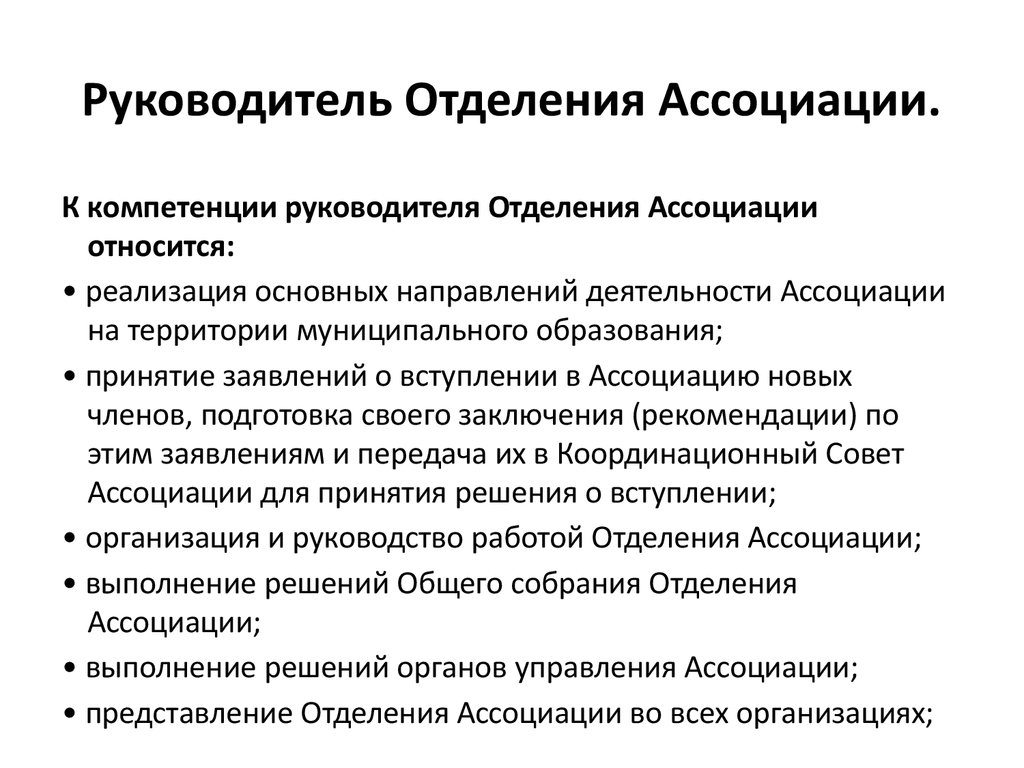 Руководитель Отделения Ассоциации.

К компетенции руководителя Отделения Ассоциации относится:

• реализация основных направлений деятельности Ассоциации на территории муниципального образования;

• принятие заявлений о вступлении в Ассоциацию новых членов, подготовка своего заключения (рекомендации) по этим заявлениям и передача их в Координационный Совет Ассоциации для принятия решения о вступлении;

• организация и руководство работой Отделения Ассоциации;

• выполнение решений Общего собрания Отделения Ассоциации;

• выполнение решений органов управления Ассоциации;

• представление Отделения Ассоциации во всех организациях;